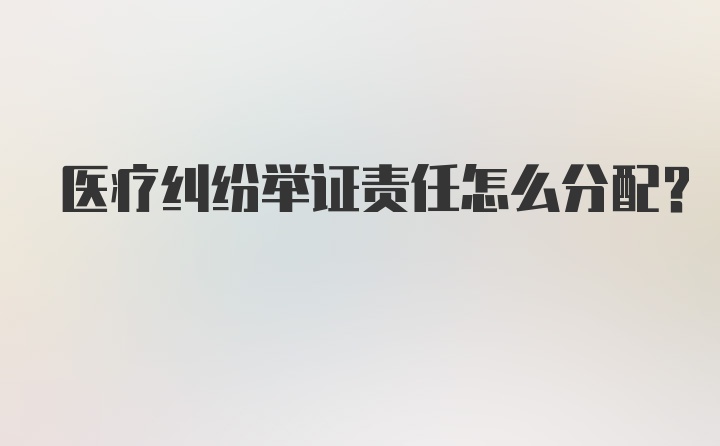 医疗纠纷举证责任怎么分配?